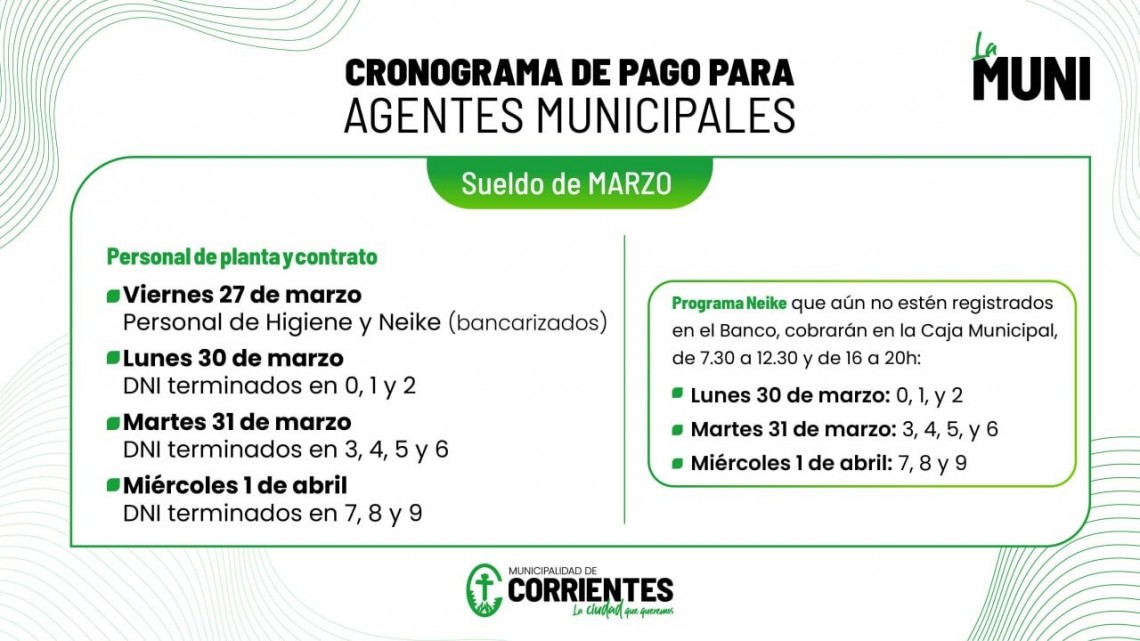 CRONOGRAMA DE PAGO PARA
AGENTES MUNICIPALES

La
MUNI

Sueldo de MARZO

Personal de planta y contrato

Viernes 27 de marzo
Personal de Higiene y Neike (bancarizados)

Lunes 30 de marzo
DNI terminados en 0, 1 y 2

Martes 31 de marzo
DNI terminados en 3, 4, 5 y 6

Miércoles 1 de abril
DNI terminados en 7, 8 y 9

Programa Neike que aún no estén registrados en el Banco, cobrarán en la Caja Municipal, de 7.30 a 12.30 y de 16 a 20h:

Lunes 30 de marzo: 0, 1, y 2

Martes 31 de marzo: 3, 4, 5, y 6

Miércoles 1 de abril: 7, 8 y 9

MUNICIPALIDAD DE
CORRIENTES
La ciudad que queremos